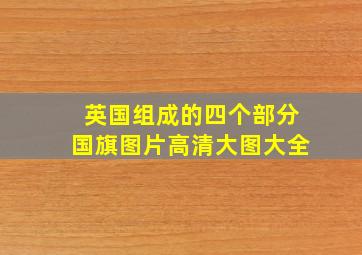 英国组成的四个部分
国旗图片高清大图大全